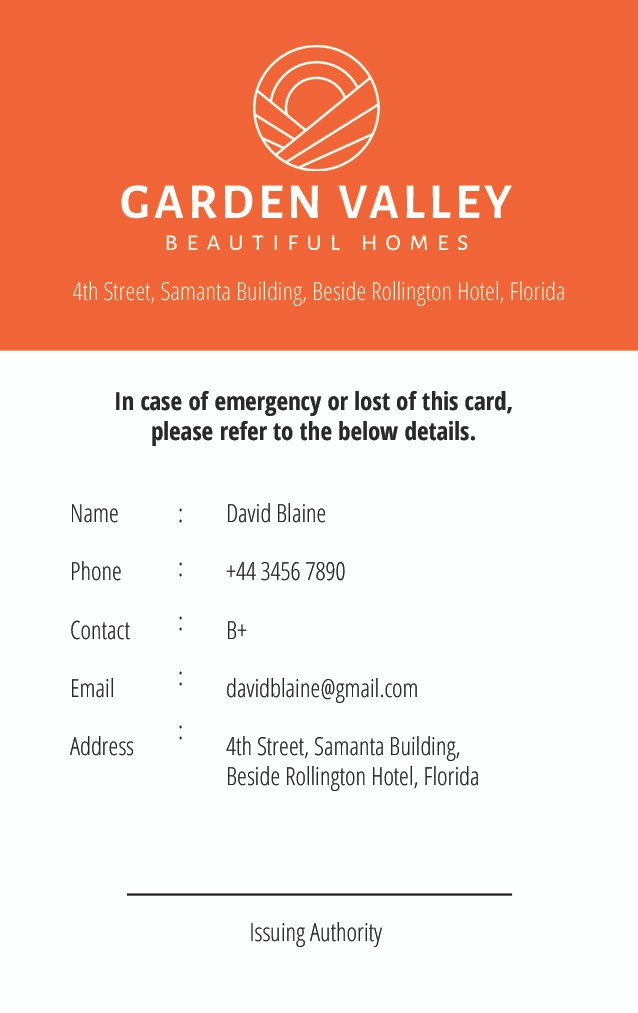 GARDEN VALLEY
BEAUTIFUL HOMES

4th Street, Samanta Building, Beside Rollington Hotel, Florida

In case of emergency or lost of this card, please refer to the below details.

Name : David Blaine

Phone : +44 3456 7890

Contact : B+

Email : davidblaine@gmail.com

Address : 4th Street, Samanta Building, Beside Rollington Hotel, Florida

Issuing Authority